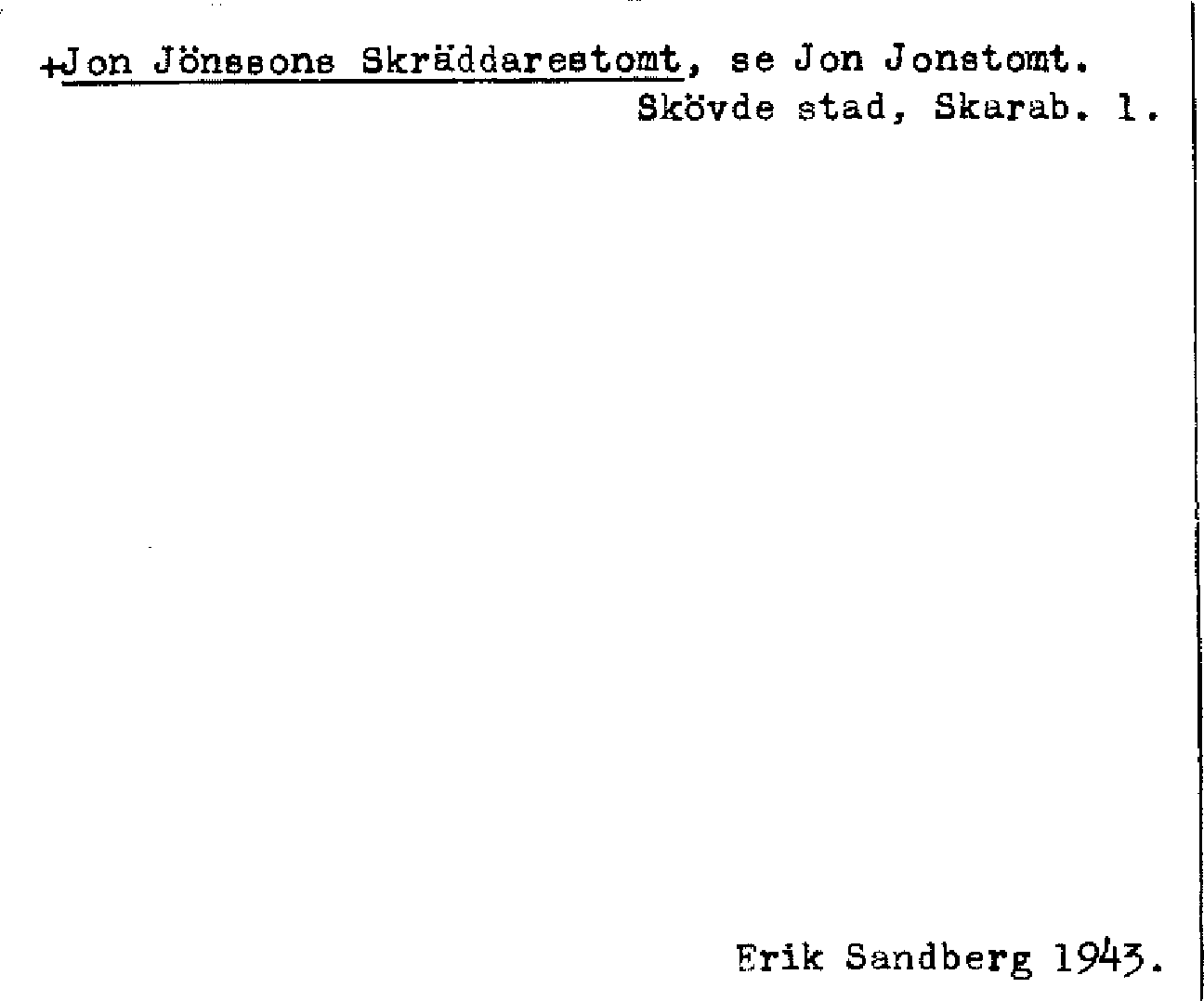 +Jon Jönssons Skräddarestomt, se Jon Jonstomt.
Skövde stad, Skarab. l.

Erik Sandberg 1943.